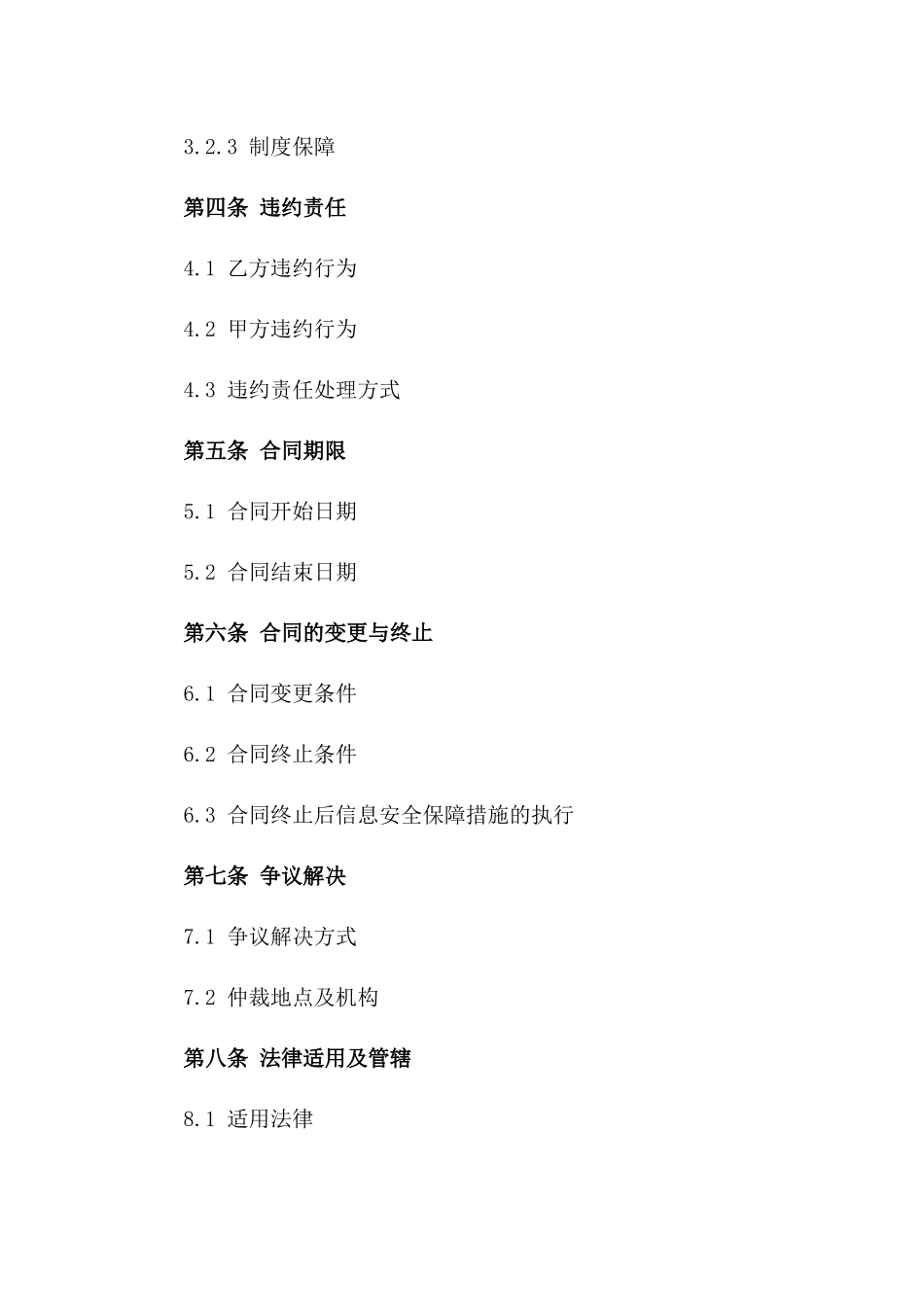 3.2.3 制度保障

第四条 违约责任

4.1 乙方违约行为

4.2 甲方违约行为

4.3 违约责任处理方式

第五条 合同期限

5.1 合同开始日期

5.2 合同结束日期

第六条 合同的变更与终止

6.1 合同变更条件

6.2 合同终止条件

6.3 合同终止后信息安全保障措施的执行

第七条 争议解决

7.1 争议解决方式

7.2 仲裁地点及机构

第八条 法律适用及管辖

8.1 适用法律